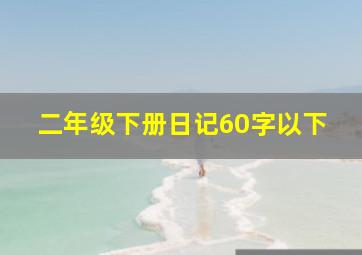 二年级下册日记60字以下